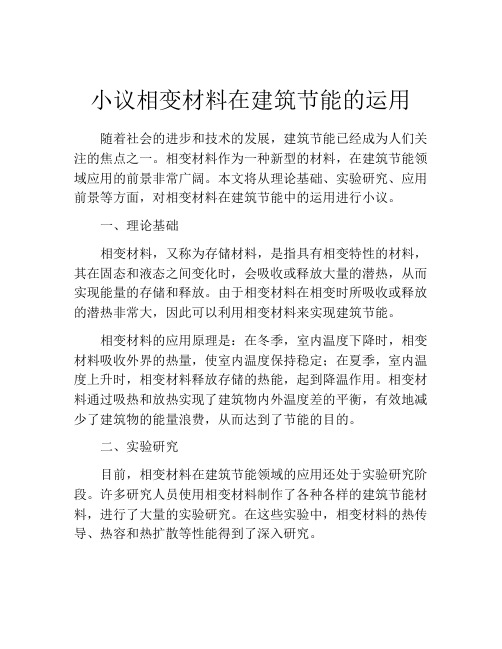 小议相变材料在建筑节能的运用

随着社会的进步和技术的发展，建筑节能已经成为人们关注的焦点之一。相变材料作为一种新型的材料，在建筑节能领域应用的前景非常广阔。本文将从理论基础、实验研究、应用前景等方面，对相变材料在建筑节能中的运用进行小议。

一、理论基础

相变材料，又称为存储材料，是指具有相变特性的材料，其在固态和液态之间变化时，会吸收或释放大量的潜热，从而实现能量的存储和释放。由于相变材料在相变时所吸收或释放的潜热非常大，因此可以利用相变材料来实现建筑节能。

相变材料的应用原理是：在冬季，室内温度下降时，相变材料吸收外界的热量，使室内温度保持稳定；在夏季，室内温度上升时，相变材料释放存储的热能，起到降温作用。相变材料通过吸热和放热实现了建筑物内外温度差的平衡，有效地减少了建筑物的能量浪费，从而达到了节能的目的。

二、实验研究

目前，相变材料在建筑节能领域的应用还处于实验研究阶段。许多研究人员使用相变材料制作了各种各样的建筑节能材料，进行了大量的实验研究。在这些实验中，相变材料的热传导、热容和热扩散等性能得到了深入研究。